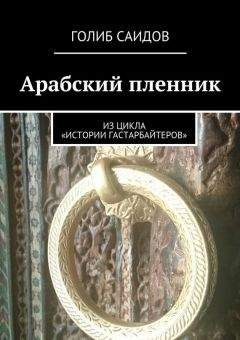 ГОЛИБ САИДОВ

Арабский пленник

ИЗ ЦИКЛА
«ИСТОРИИ ГАСТАРБАЙТЕРОВ»